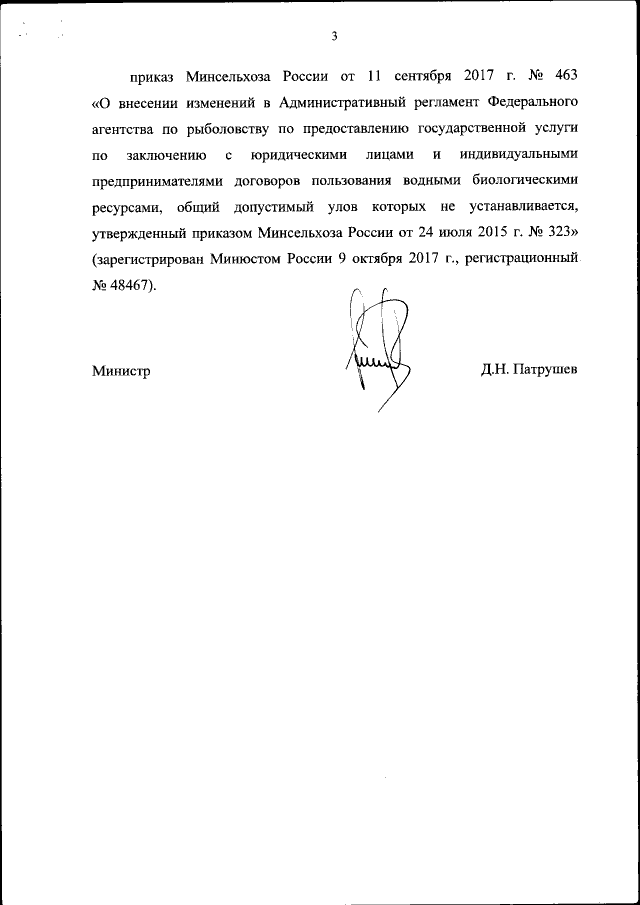 3

приказ Минсельхоза России от 11 сентября 2017 г. № 463 «О внесении изменений в Административный регламент Федерального агентства по рыболовству по предоставлению государственной услуги по заключению с юридическими лицами и индивидуальными предпринимателями договоров пользования водными биологическими ресурсами, общий допустимый улов которых не устанавливается, утвержденный приказом Минсельхоза России от 24 июля 2015 г. № 323» (зарегистрирован Минюстом России 9 октября 2017 г., регистрационный № 48467).

Министр

Д.Н. Патрушев